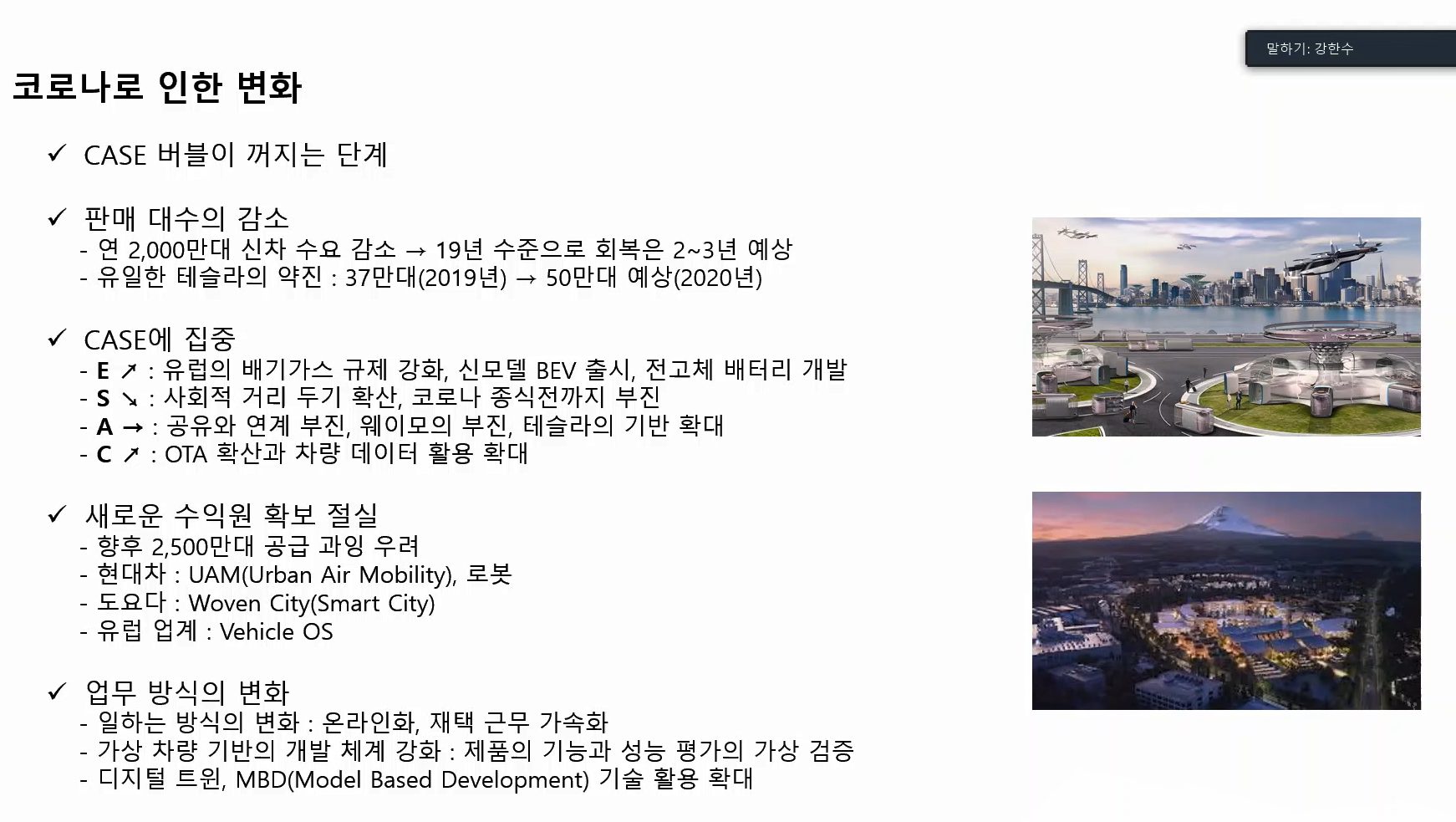 말하기: 강한수

코로나로 인한 변화

✓ CASE 버블이 꺼지는 단계

✓ 판매 대수의 감소
- 연 2,000만대 신차 수요 감소 → 19년 수준으로 회복은 2~3년 예상
- 유일한 테슬라의 약진 : 37만대(2019년) → 50만대 예상(2020년)

✓ CASE에 집중
- E ↗ : 유럽의 배기가스 규제 강화, 신모델 BEV 출시, 전고체 배터리 개발
- S ↘ : 사회적 거리 두기 확산, 코로나 종식전까지 부진
- A → : 공유와 연계 부진, 웨이모의 부진, 테슬라의 기반 확대
- C ↗ : OTA 확산과 차량 데이터 활용 확대

✓ 새로운 수익원 확보 절실
- 향후 2,500만대 공급 과잉 우려
- 현대차 : UAM(Urban Air Mobility), 로봇
- 도요다 : Woven City(Smart City)
- 유럽 업계 : Vehicle OS

✓ 업무 방식의 변화
- 일하는 방식의 변화 : 온라인화, 재택 근무 가속화
- 가상 차량 기반의 개발 체계 강화 : 제품의 기능과 성능 평가의 가상 검증
- 디지털 트윈, MBD(Model Based Development) 기술 활용 확대